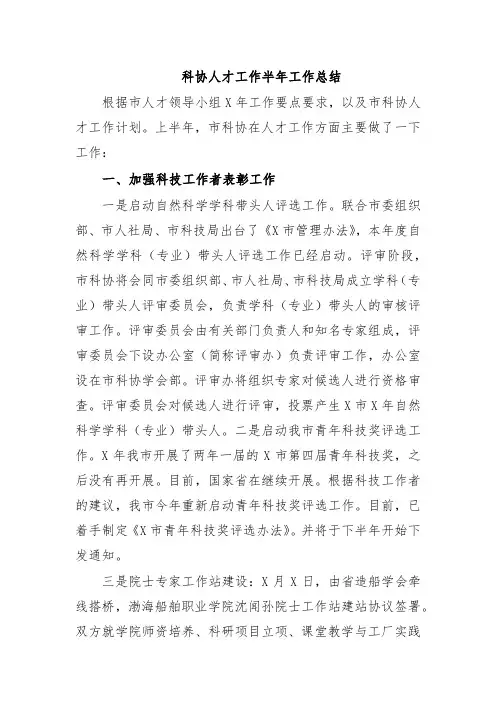 科协人才工作半年工作总结

根据市人才领导小组X年工作要点要求，以及市科协人才工作计划。上半年，市科协在人才工作方面主要做了一下工作：

一、加强科技工作者表彰工作

一是启动自然科学学科带头人评选工作。联合市委组织部、市人社局、市科技局出台了《X市管理办法》，本年度自然科学学科（专业）带头人评选工作已经启动。评审阶段，市科协将会同市委组织部、市人社局、市科技局成立学科（专业）带头人评审委员会，负责学科（专业）带头人的审核评审工作。评审委员会由有关部门负责人和知名专家组成，评审委员会下设办公室（简称评审办）负责评审工作，办公室设在市科协学会部。评审办将组织专家对候选人进行资格审查。评审委员会对候选人进行评审，投票产生X市X年自然科学学科（专业）带头人。二是启动我市青年科技奖评选工作。X年我市开展了两年一届的X市第四届青年科技奖，之后没有再开展。目前，国家省在继续开展。根据科技工作者的建议，我市今年重新启动青年科技奖评选工作。目前，已着手制定《X市青年科技奖评选办法》。并将于下半年开始下发通知。

三是院士专家工作站建设：X月X日，由省造船学会牵线搭桥，渤海船舶职业学院沈闻孙院士工作站建站协议签署。双方就学院师资培养、科研项目立项、课堂教学与工厂实践